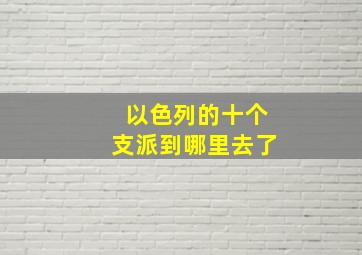 以色列的十个
支派到哪里去了